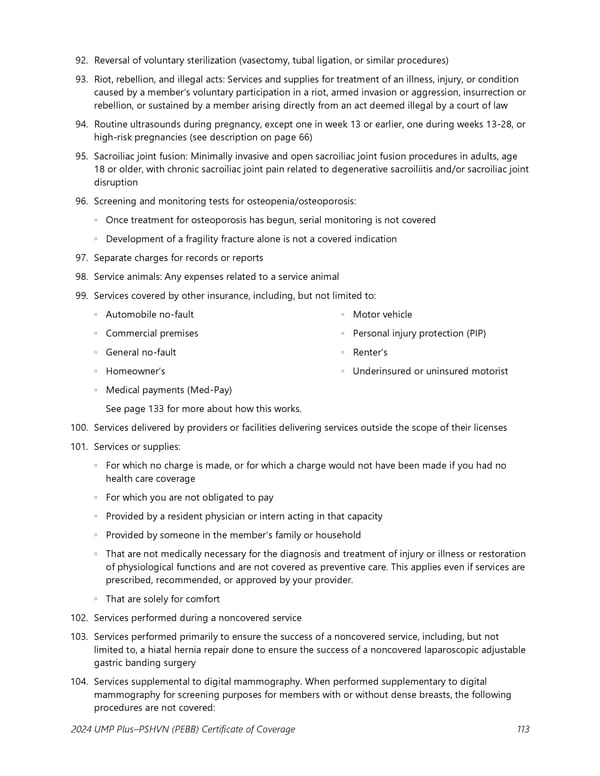 92. Reversal of voluntary sterilization (vasectomy, tubal ligation, or similar procedures)

93. Riot, rebellion, and illegal acts: Services and supplies for treatment of an illness, injury, or condition caused by a member's voluntary participation in a riot, armed invasion or aggression, insurrection or rebellion, or sustained by a member arising directly from an act deemed illegal by a court of law

94. Routine ultrasounds during pregnancy, except one in week 13 or earlier, one during weeks 13-28, or high-risk pregnancies (see description on page 66)

95. Sacroiliac joint fusion: Minimally invasive and open sacroiliac joint fusion procedures in adults, age 18 or older, with chronic sacroiliac joint pain related to degenerative sacroiliitis and/or sacroiliac joint disruption

96. Screening and monitoring tests for osteopenia/osteoporosis:

◦ Once treatment for osteoporosis has begun, serial monitoring is not covered

◦ Development of a fragility fracture alone is not a covered indication

97. Separate charges for records or reports

98. Service animals: Any expenses related to a service animal

99. Services covered by other insurance, including, but not limited to:

◦ Automobile no-fault

◦ Commercial premises

◦ General no-fault

◦ Homeowner's

◦ Medical payments (Med-Pay)

◦ Motor vehicle

◦ Personal injury protection (PIP)

◦ Renter's

◦ Underinsured or uninsured motorist

See page 133 for more about how this works.

100. Services delivered by providers or facilities delivering services outside the scope of their licenses

101. Services or supplies:

◦ For which no charge is made, or for which a charge would not have been made if you had no health care coverage

◦ For which you are not obligated to pay

◦ Provided by a resident physician or intern acting in that capacity

◦ Provided by someone in the member's family or household

◦ That are not medically necessary for the diagnosis and treatment of injury or illness or restoration of physiological functions and are not covered as preventive care. This applies even if services are prescribed, recommended, or approved by your provider.

◦ That are solely for comfort

102. Services performed during a noncovered service

103. Services performed primarily to ensure the success of a noncovered service, including, but not limited to, a hiatal hernia repair done to ensure the success of a noncovered laparoscopic adjustable gastric banding surgery

104. Services supplemental to digital mammography. When performed supplementary to digital mammography for screening purposes for members with or without dense breasts, the following procedures are not covered:

2024 UMP Plus–PSHVN (PEBB) Certificate of Coverage 113